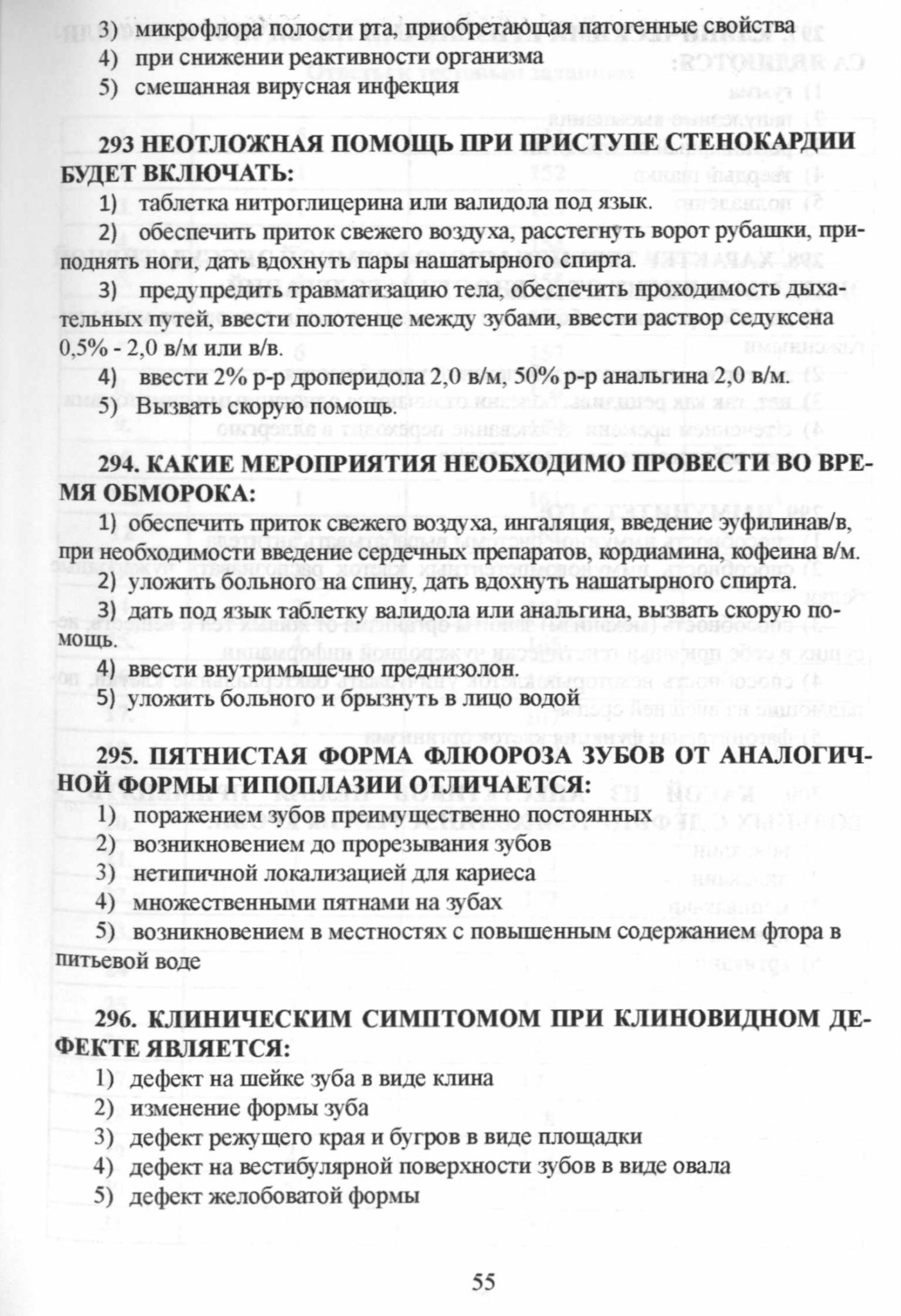 3) микрофлора полости рта, приобретающая патогенные свойства
4) при снижении реактивности организма
5) смешанная вирусная инфекция

293 НЕОТЛОЖНАЯ ПОМОЩЬ ПРИ ПРИСТУПЕ СТЕНОКАРДИИ БУДЕТ ВКЛЮЧАТЬ:
1) таблетка нитроглицерина или валидола под язык.
2) обеспечить приток свежего воздуха, расстегнуть ворот рубашки, приподнять ноги, дать вдохнуть пары нашатырного спирта.
3) предупредить травматизацию тела, обеспечить проходимость дыхательных путей, ввести полотенце между зубами, ввести раствор седуксена 0,5% - 2,0 в/м или в/в.
4) ввести 2% р-р дроперидола 2,0 в/м, 50% р-р анальгина 2,0 в/м.
5) Вызвать скорую помощь.

294. КАКИЕ МЕРОПРИЯТИЯ НЕОБХОДИМО ПРОВЕСТИ ВО ВРЕМЯ ОБМОРОКА:
1) обеспечить приток свежего воздуха, ингаляция, введение эуфилинав/в, при необходимости введение сердечных препаратов, кордиамина, кофеина в/м.
2) уложить больного на спину, дать вдохнуть нашатырного спирта.
3) дать под язык таблетку валидола или анальгина, вызвать скорую помощь.
4) ввести внутримышечно преднизолон.
5) уложить больного и брызнуть в лицо водой

295. ПЯТНИСТАЯ ФОРМА ФЛЮОРОЗА ЗУБОВ ОТ АНАЛОГИЧНОЙ ФОРМЫ ГИПОПЛАЗИИ ОТЛИЧАЕТСЯ:
1) поражением зубов преимущественно постоянных
2) возникновением до прорезывания зубов
3) нетипичной локализацией для кариеса
4) множественными пятнами на зубах
5) возникновением в местностях с повышенным содержанием фтора в питьевой воде

296. КЛИНИЧЕСКИМ СИМПТОМОМ ПРИ КЛИНОВИДНОМ ДЕФЕКТЕ ЯВЛЯЕТСЯ:
1) дефект на шейке зуба в виде клина
2) изменение формы зуба
3) дефект режущего края и бугров в виде площадки
4) дефект на вестибулярной поверхности зубов в виде овала
5) дефект желобоватой формы

55